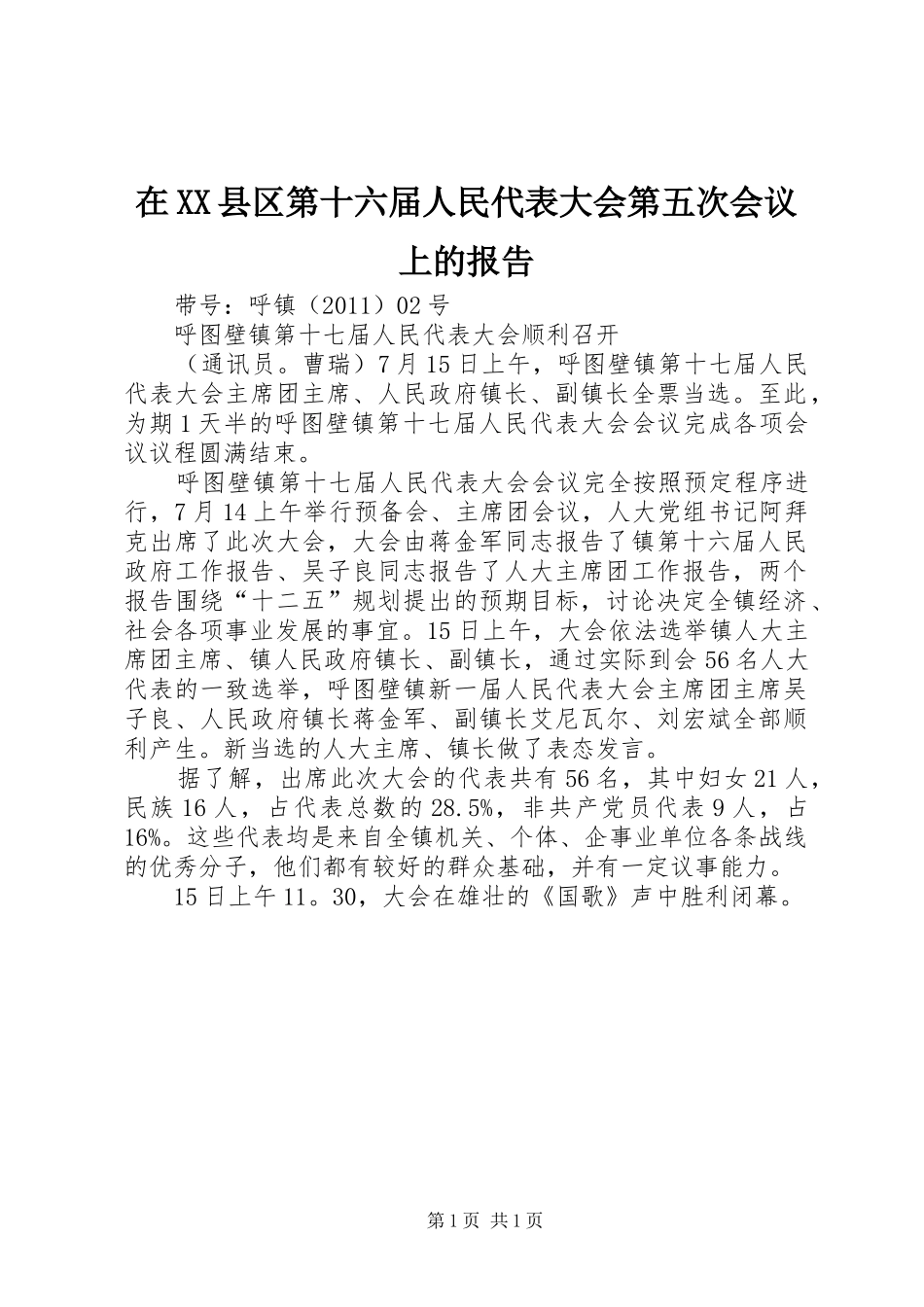 在XX县区第十六届人民代表大会第五次会议上的报告

带号：呼镇（2011）02号

呼图壁镇第十七届人民代表大会顺利召开

（通讯员。曹瑞）7月15日上午，呼图壁镇第十七届人民代表大会主席团主席、人民政府镇长、副镇长全票当选。至此，为期1天半的呼图壁镇第十七届人民代表大会会议完成各项会议议程圆满结束。

呼图壁镇第十七届人民代表大会会议完全按照预定程序进行，7月14上午举行预备会、主席团会议，人大党组书记阿拜克出席了此次大会，大会由蒋金军同志报告了镇第十六届人民政府工作报告、吴子良同志报告了人大主席团工作报告，两个报告围绕“十二五”规划提出的预期目标，讨论决定全镇经济、社会各项事业发展的事宜。15日上午，大会依法选举镇人大主席团主席、镇人民政府镇长、副镇长，通过实际到会56名人大代表的一致选举，呼图壁镇新一届人民代表大会主席团主席吴子良、人民政府镇长蒋金军、副镇长艾尼瓦尔、刘宏斌全部顺利产生。新当选的人大主席、镇长做了表态发言。

据了解，出席此次大会的代表共有56名，其中妇女21人，民族16人，占代表总数的28.5%，非共产党员代表9人，占16%。这些代表均是来自全镇机关、个体、企事业单位各条战线的优秀分子，他们都有较好的群众基础，并有一定议事能力。

15日上午11。30，大会在雄壮的《国歌》声中胜利闭幕。

第1页 共1页